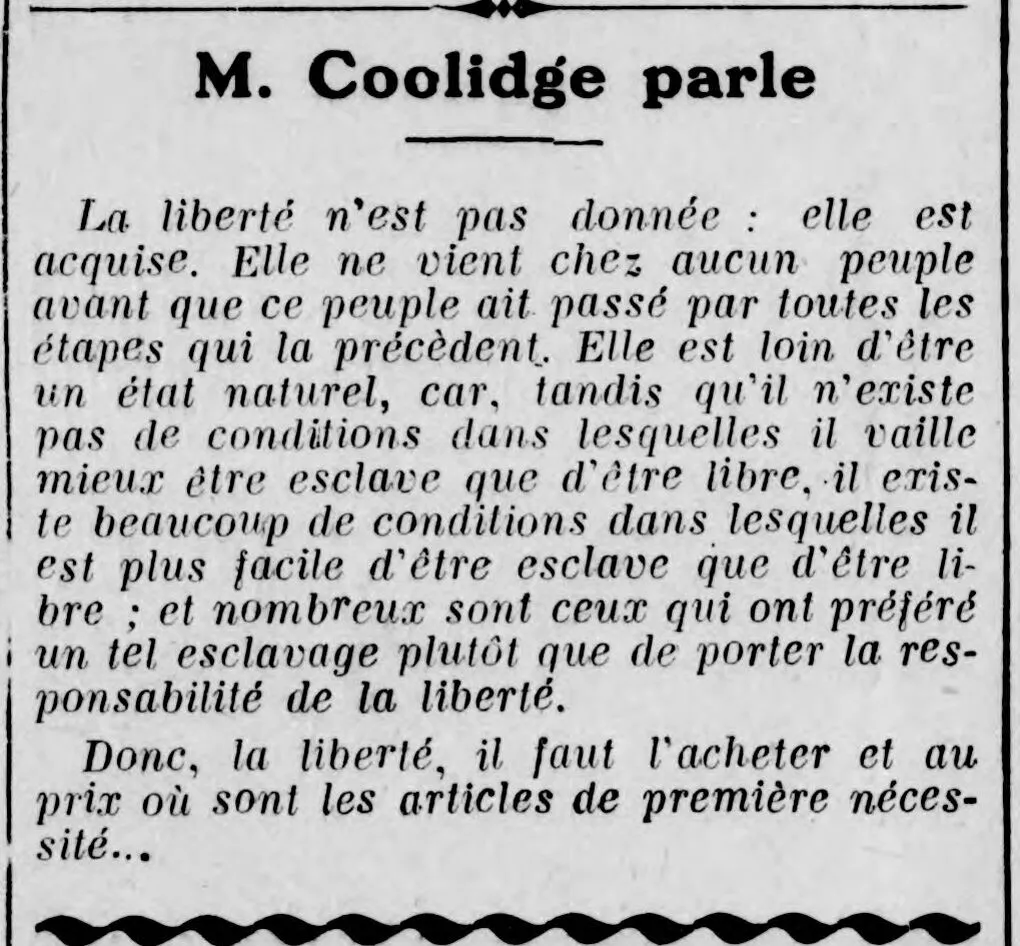 M. Coolidge parle

La liberté n'est pas donnée : elle est acquise. Elle ne vient chez aucun peuple avant que ce peuple ait passé par toutes les étapes qui la précèdent. Elle est loin d'être un état naturel, car, tandis qu'il n'existe pas de conditions dans lesquelles il vaille mieux être esclave que d'être libre, il existe beaucoup de conditions dans lesquelles il est plus facile d'être esclave que d'être libre ; et nombreux sont ceux qui ont préféré un tel esclavage plutôt que de porter la responsabilité de la liberté.

Donc, la liberté, il faut l'acheter et au prix où sont les articles de première nécessité...